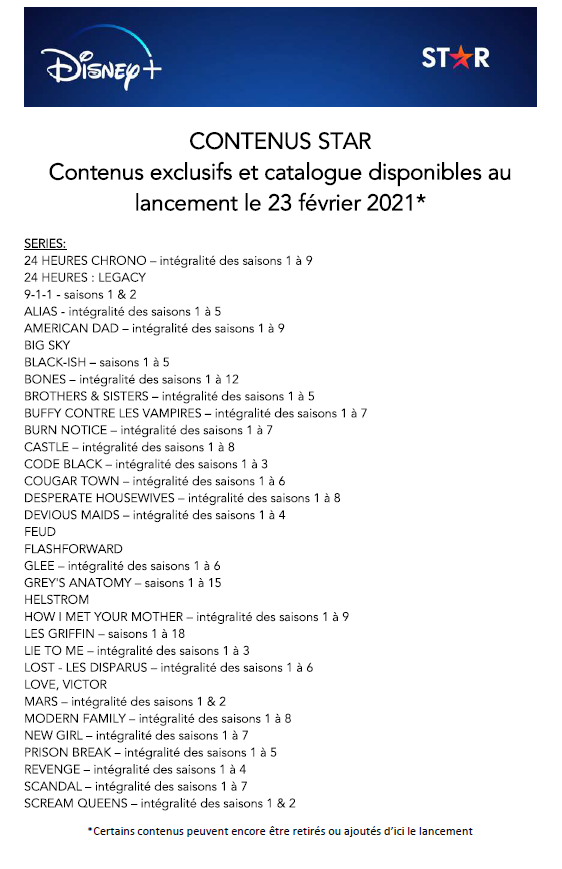 Disney+

STAR

CONTENUS STAR
Contenus exclusifs et catalogue disponibles au lancement le 23 février 2021*

SERIES:
24 HEURES CHRONO – intégralité des saisons 1 à 9
24 HEURES : LEGACY
9-1-1 - saisons 1 & 2
ALIAS - intégralité des saisons 1 à 5
AMERICAN DAD – intégralité des saisons 1 à 9
BIG SKY
BLACK-ISH – saisons 1 à 5
BONES – intégralité des saisons 1 à 12
BROTHERS & SISTERS – intégralité des saisons 1 à 5
BUFFY CONTRE LES VAMPIRES – intégralité des saisons 1 à 7
BURN NOTICE – intégralité des saisons 1 à 7
CASTLE – intégralité des saisons 1 à 8
CODE BLACK – intégralité des saisons 1 à 3
COUGAR TOWN – intégralité des saisons 1 à 6
DESPERATE HOUSEWIVES – intégralité des saisons 1 à 8
DEVIOUS MAIDS – intégralité des saisons 1 à 4
FEUD
FLASHFORWARD
GLEE – intégralité des saisons 1 à 6
GREY'S ANATOMY – saisons 1 à 15
HELSTROM
HOW I MET YOUR MOTHER – intégralité des saisons 1 à 9
LES GRIFFIN – saisons 1 à 18
LIE TO ME – intégralité des saisons 1 à 3
LOST - LES DISPARUS – intégralité des saisons 1 à 6
LOVE, VICTOR
MARS – intégralité des saisons 1 & 2
MODERN FAMILY – intégralité des saisons 1 à 8
NEW GIRL – intégralité des saisons 1 à 7
PRISON BREAK – intégralité des saisons 1 à 5
REVENGE – intégralité des saisons 1 à 4
SCANDAL – intégralité des saisons 1 à 7
SCREAM QUEENS – intégralité des saisons 1 & 2

*Certains contenus peuvent encore être retirés ou ajoutés d'ici le lancement